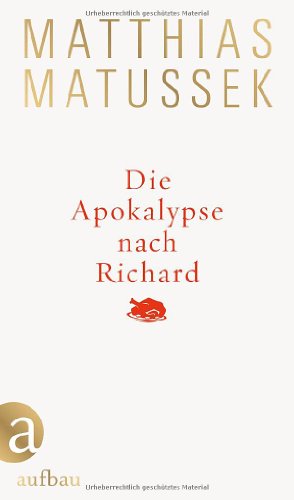 Urheberrechtlich geschütztes Material

MATTHIAS MATUSSEK

Die Apokalypse nach Richard

a

aufbau

Urheberrechtlich geschütztes Material